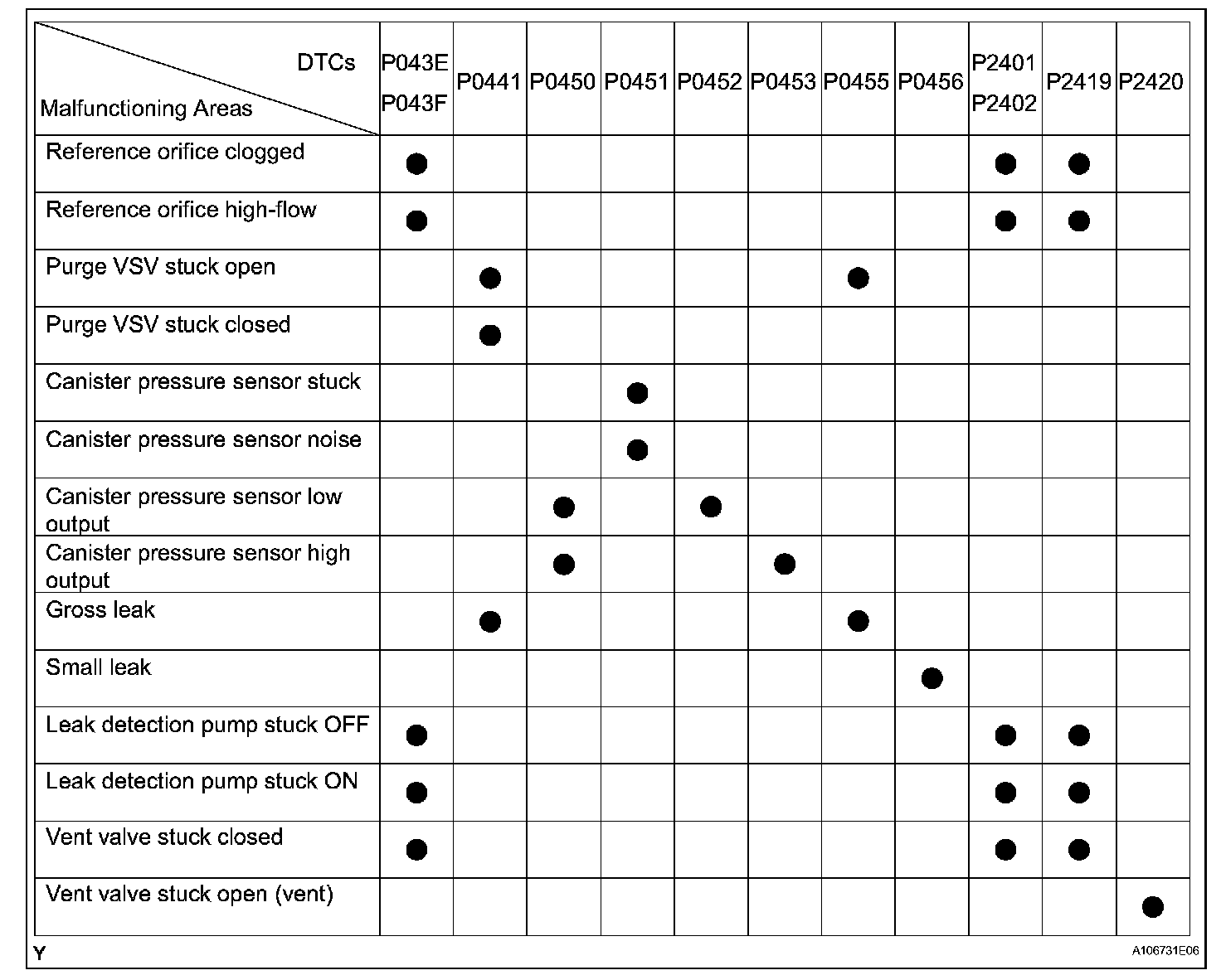 | DTCs / Malfunctioning Areas | P043E P043F | P0441 | P0450 | P0451 | P0452 | P0453 | P0455 | P0456 | P2401 P2402 | P2419 | P2420 |
|---|---|---|---|---|---|---|---|---|---|---|---|
| Reference orifice clogged | ● | | | | | | | | ● | ● | |
| Reference orifice high-flow | ● | | | | | | | | ● | ● | |
| Purge VSV stuck open | | ● | | | | | ● | | | | |
| Purge VSV stuck closed | | ● | | | | | | | | | |
| Canister pressure sensor stuck | | | | ● | | | | | | | |
| Canister pressure sensor noise | | | | ● | | | | | | | |
| Canister pressure sensor low output | | | ● | | ● | | | | | | |
| Canister pressure sensor high output | | | ● | | | ● | | | | | |
| Gross leak | | ● | | | | | ● | | | | |
| Small leak | | | | | | | | ● | | | |
| Leak detection pump stuck OFF | ● | | | | | | | | ● | ● | |
| Leak detection pump stuck ON | ● | | | | | | | | ● | ● | |
| Vent valve stuck closed | ● | | | | | | | | ● | ● | |
| Vent valve stuck open (vent) | | | | | | | | | | | ● |

Y

A106731E06